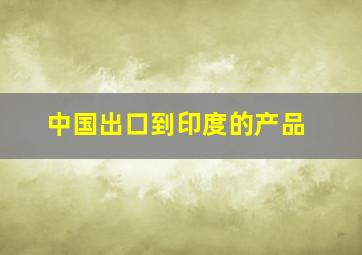 中国出口到印度的产品